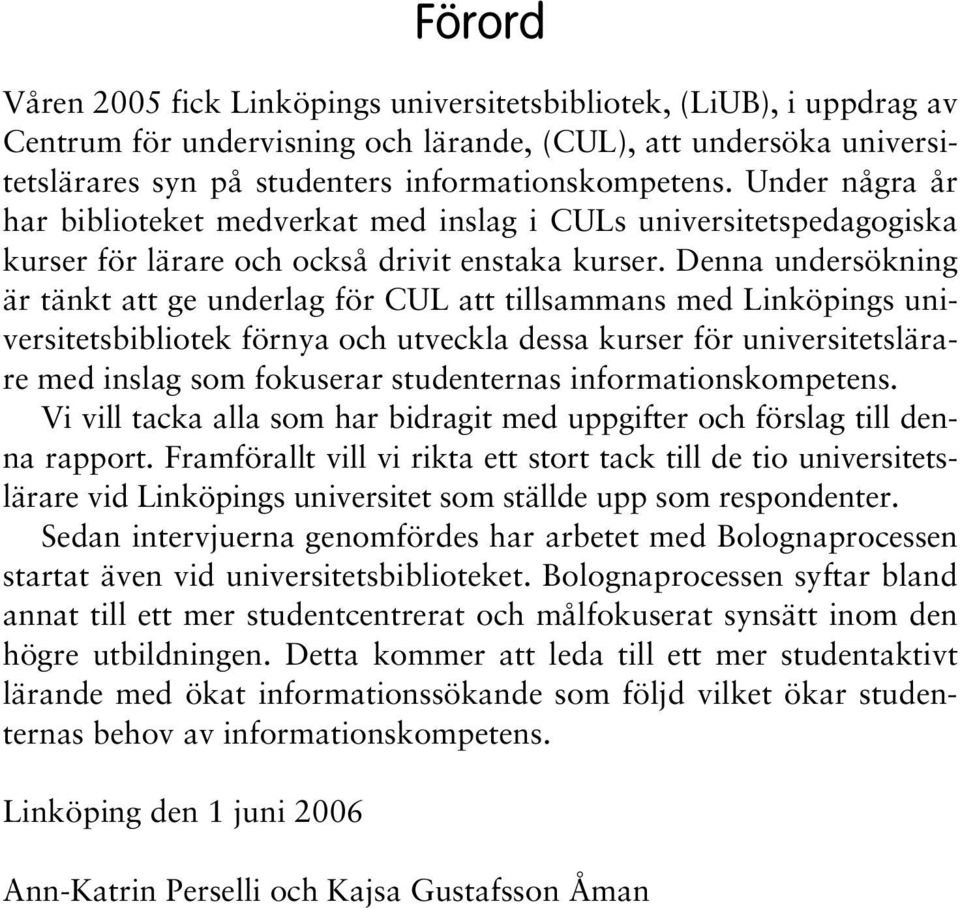 Förord

Våren 2005 fick Linköpings universitetsbibliotek, (LiUB), i uppdrag av Centrum för undervisning och lärande, (CUL), att undersöka universitetslärares syn på studenters informationskompetens. Under några år har biblioteket medverkat med inslag i CULs universitetspedagogiska kurser för lärare och också drivit enstaka kurser. Denna undersökning är tänkt att ge underlag för CUL att tillsammans med Linköpings universitetsbibliotek förnya och utveckla dessa kurser för universitetslärare med inslag som fokuserar studenternas informationskompetens.

Vi vill tacka alla som har bidragit med uppgifter och förslag till denna rapport. Framförallt vill vi rikta ett stort tack till de tio universitetslärare vid Linköpings universitet som ställde upp som respondenter.

Sedan intervjuerna genomfördes har arbetet med Bolognaprocessen startat även vid universitetsbiblioteket. Bolognaprocessen syftar bland annat till ett mer studentcentrerat och målfokuserat synsätt inom den högre utbildningen. Detta kommer att leda till ett mer studentaktivt lärande med ökat informationssökande som följd vilket ökar studenternas behov av informationskompetens.

Linköping den 1 juni 2006

Ann-Katrin Perselli och Kajsa Gustafsson Åman